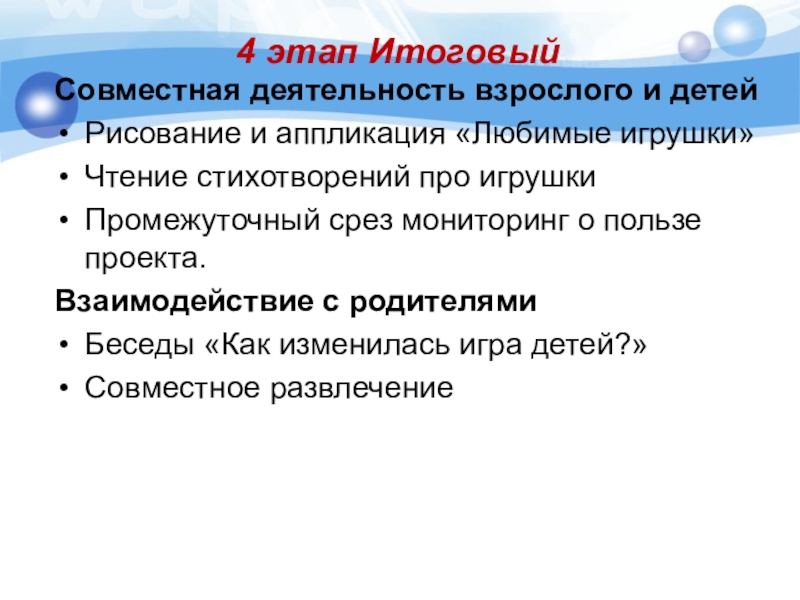 4 этап Итоговый

Совместная деятельность взрослого и детей

• Рисование и аппликация «Любимые игрушки»
• Чтение стихотворений про игрушки
• Промежуточный срез мониторинг о пользе проекта.

Взаимодействие с родителями

• Беседы «Как изменилась игра детей?»
• Совместное развлечение